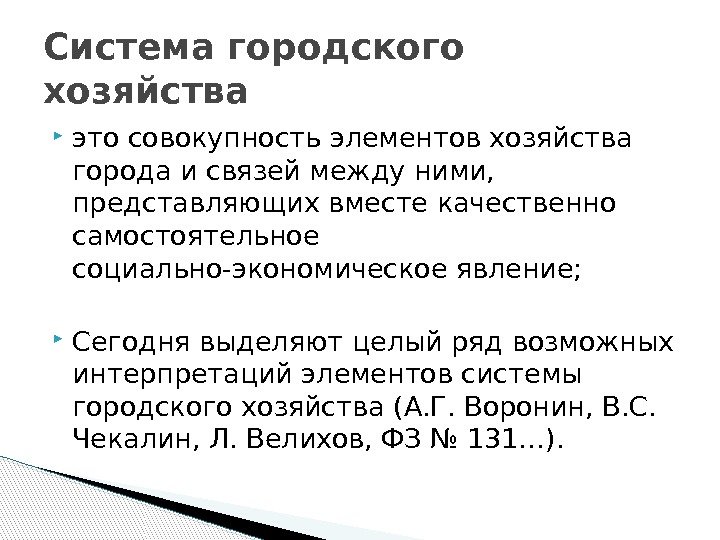 Система городского хозяйства

• это совокупность элементов хозяйства города и связей между ними, представляющих вместе качественно самостоятельное социально-экономическое явление;

• Сегодня выделяют целый ряд возможных интерпретаций элементов системы городского хозяйства (А.Г. Воронин, В.С. Чекалин, Л. Велихов, ФЗ № 131...).